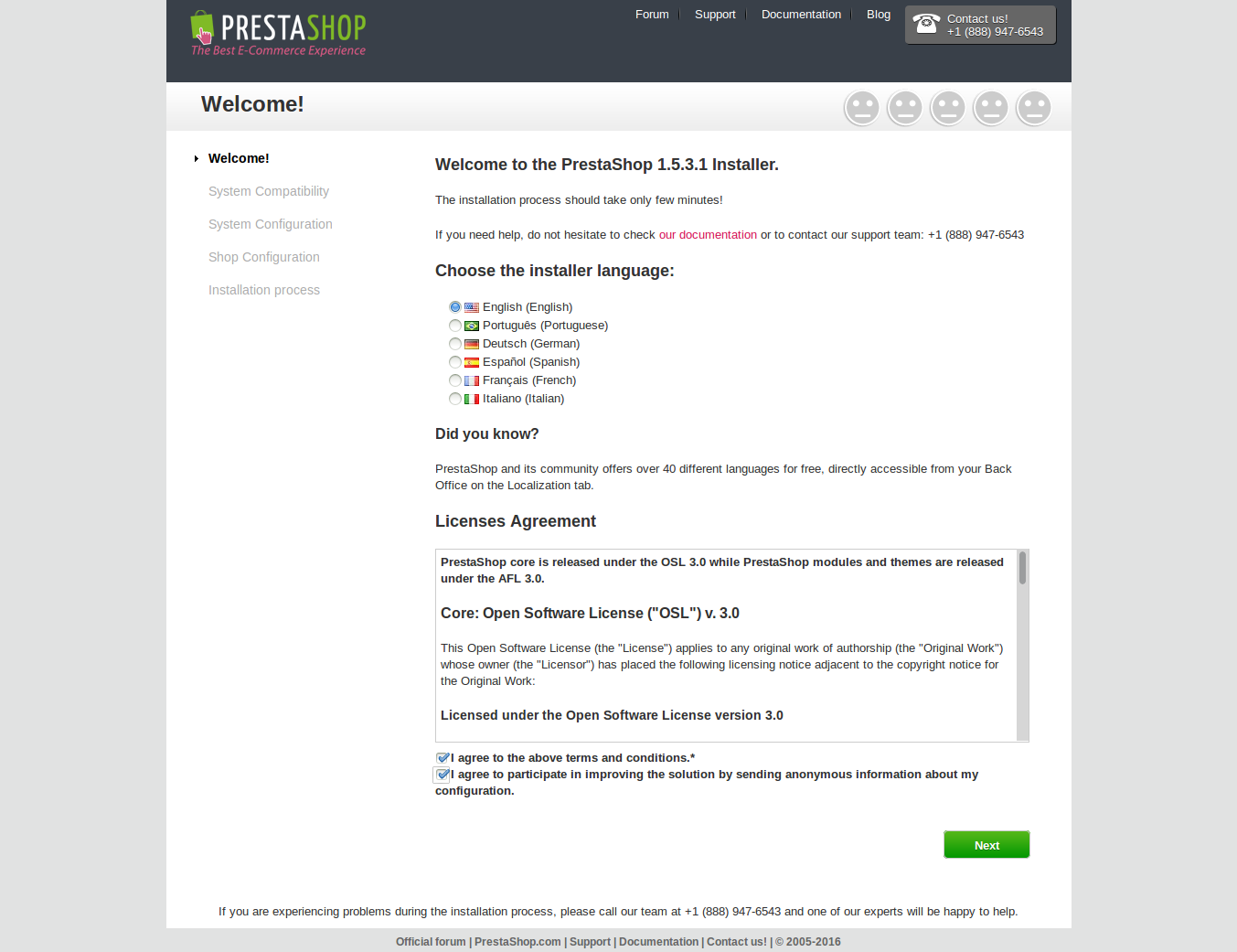 PRESTASHOP
The Best E-Commerce Experience

Forum | Support | Documentation | Blog

Contact us!
+1 (888) 947-6543

Welcome!

Welcome!
System Compatibility
System Configuration
Shop Configuration
Installation process

Welcome to the PrestaShop 1.5.3.1 Installer.

The installation process should take only few minutes!

If you need help, do not hesitate to check our documentation or to contact our support team: +1 (888) 947-6543

Choose the installer language:

English (English)
Português (Portuguese)
Deutsch (German)
Español (Spanish)
Français (French)
Italiano (Italian)

Did you know?

PrestaShop and its community offers over 40 different languages for free, directly accessible from your Back Office on the Localization tab.

Licenses Agreement

PrestaShop core is released under the OSL 3.0 while PrestaShop modules and themes are released under the AFL 3.0.

Core: Open Software License ("OSL") v. 3.0

This Open Software License (the "License") applies to any original work of authorship (the "Original Work") whose owner (the "Licensor") has placed the following licensing notice adjacent to the copyright notice for the Original Work:

Licensed under the Open Software License version 3.0

I agree to the above terms and conditions.*
I agree to participate in improving the solution by sending anonymous information about my configuration.

Next

If you are experiencing problems during the installation process, please call our team at +1 (888) 947-6543 and one of our experts will be happy to help.

Official forum | PrestaShop.com | Support | Documentation | Contact us! | © 2005-2016